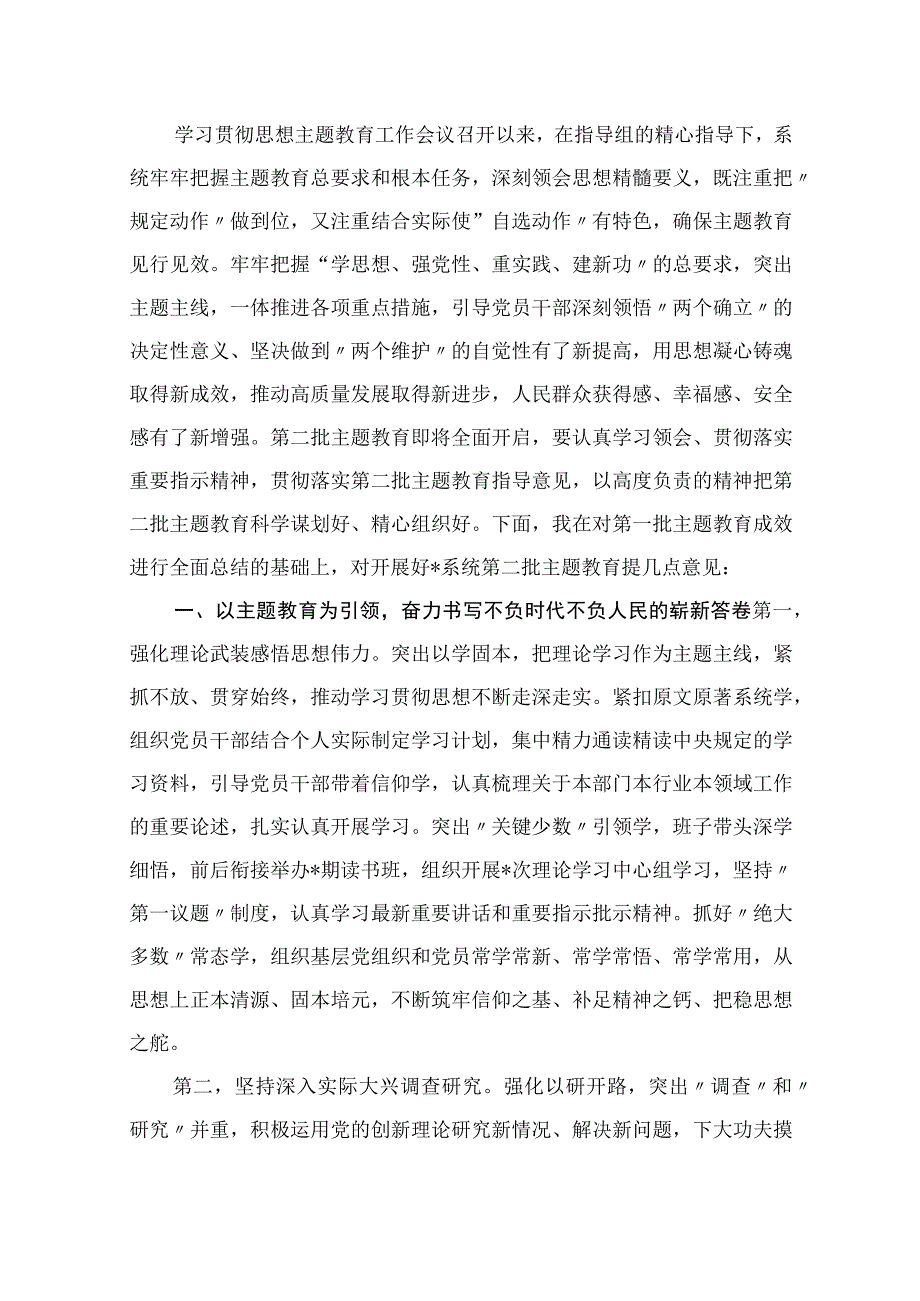 学习贯彻思想主题教育工作会议召开以来，在指导组的精心指导下，系统牢牢把握主题教育总要求和根本任务，深刻领会思想精髓要义，既注重把〃规定动作〃做到位，又注重结合实际使”自选动作〃有特色，确保主题教育见行见效。牢牢把握“学思想、强党性、重实践、建新功〃的总要求，突出主题主线，一体推进各项重点措施，引导党员干部深刻领悟〃两个确立〃的决定性意义、坚决做到〃两个维护〃的自觉性有了新提高，用思想凝心铸魂取得新成效，推动高质量发展取得新进步，人民群众获得感、幸福感、安全感有了新增强。第二批主题教育即将全面开启，要认真学习领会、贯彻落实重要指示精神，贯彻落实第二批主题教育指导意见，以高度负责的精神把第二批主题教育科学谋划好、精心组织好。下面，我在对第一批主题教育成效进行全面总结的基础上，对开展好*系统第二批主题教育提几点意见：

一、以主题教育为引领，奋力书写不负时代不负人民的崭新答卷第一，强化理论武装感悟思想伟力。突出以学固本，把理论学习作为主题主线，紧抓不放、贯穿始终，推动学习贯彻思想不断走深走实。紧扣原文原著系统学，组织党员干部结合个人实际制定学习计划，集中精力通读精读中央规定的学习资料，引导党员干部带着信仰学，认真梳理关于本部门本行业本领域工作的重要论述，扎实认真开展学习。突出〃关键少数〃引领学，班子带头深学细悟，前后衔接举办*期读书班，组织开展*次理论学习中心组学习，坚持〃第一议题〃制度，认真学习最新重要讲话和重要指示批示精神。抓好〃绝大多数〃常态学，组织基层党组织和党员常学常新、常学常悟、常学常用，从思想上正本清源、固本培元，不断筑牢信仰之基、补足精神之钙、把稳思想之舵。

第二，坚持深入实际大兴调查研究。强化以研开路，突出〃调查〃和〃研究〃并重，积极运用党的创新理论研究新情况、解决新问题，下大功夫摸